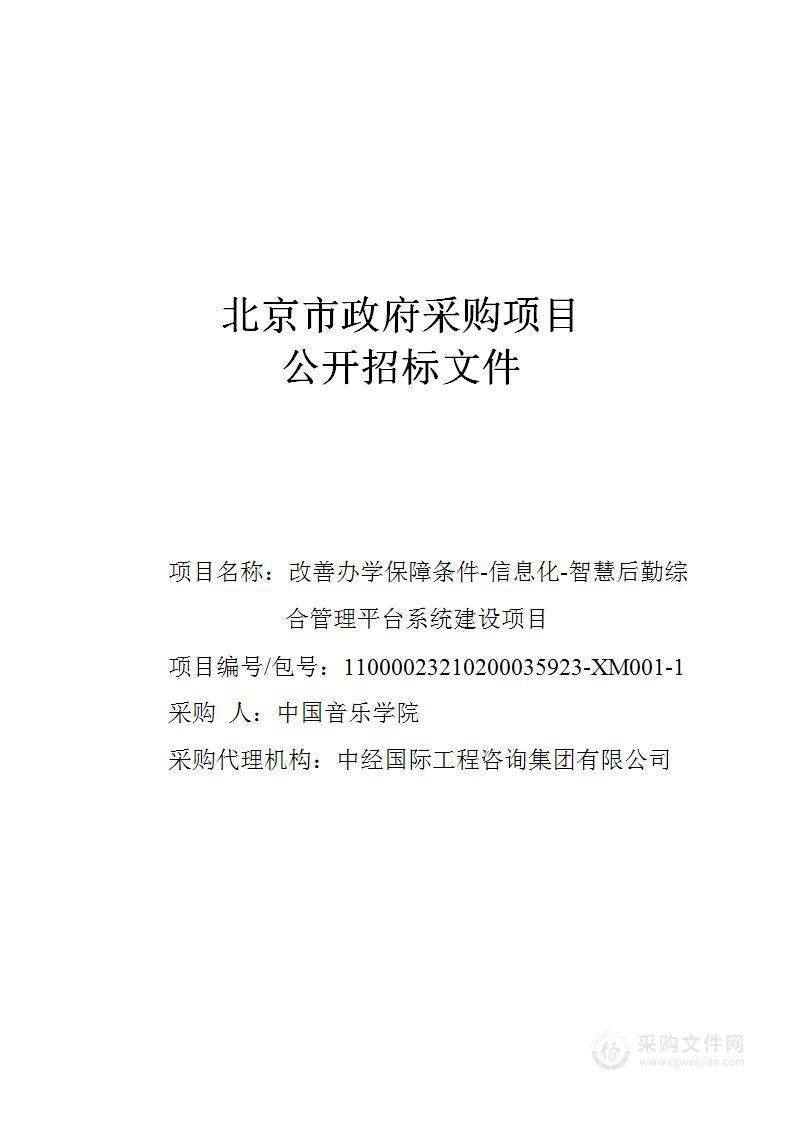 北京市政府采购项目
公开招标文件

项目名称：改善办学保障条件-信息化-智慧后勤综合管理平台系统建设项目

项目编号/包号：11000023210200035923-XM001-1

采购 人：中国音乐学院

采购代理机构：中经国际工程咨询集团有限公司

采购文件网
www.cgwenjian.com